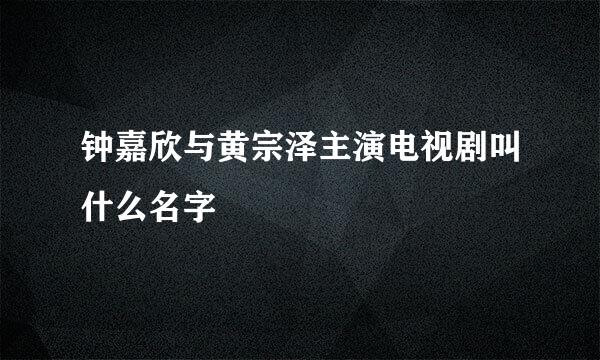 钟嘉欣与黄宗泽主演电视剧叫什么名字